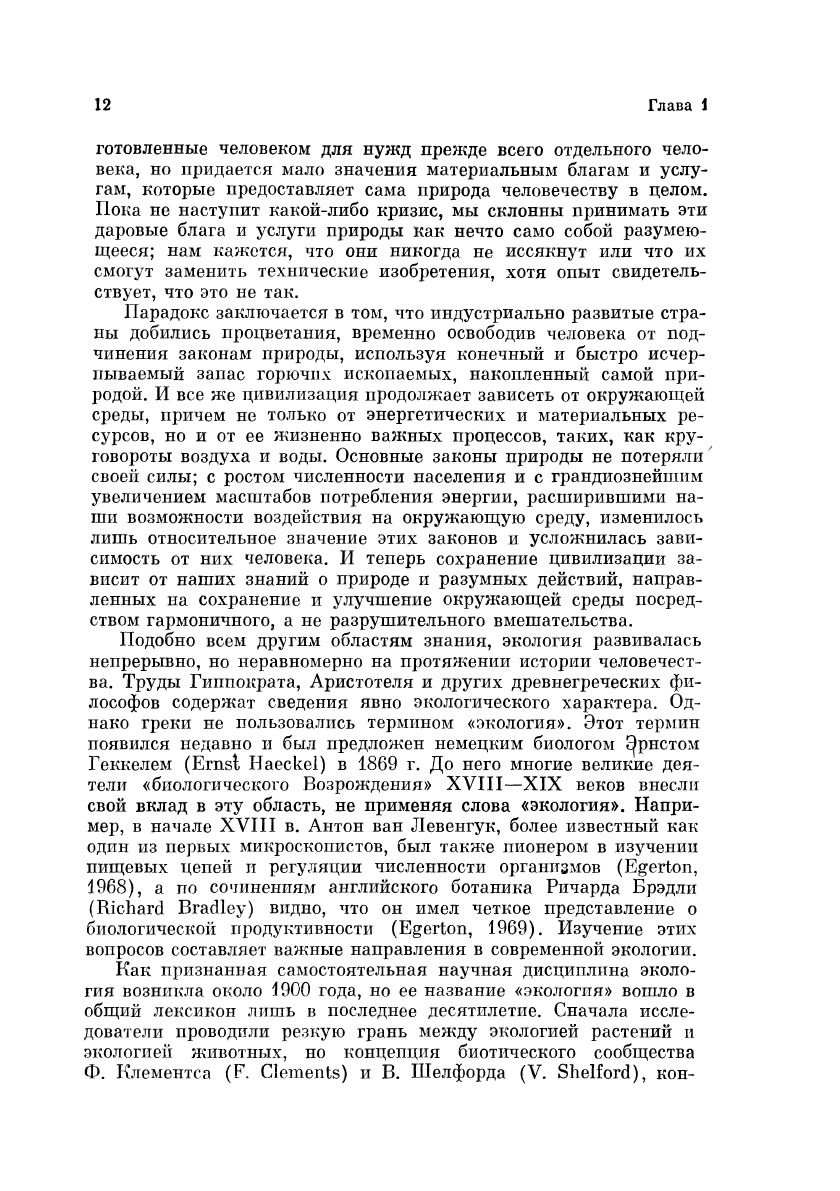 12 Глава 1

готовленные человеком для нужд прежде всего отдельного человека, но придается мало значения материальным благам и услугам, которые предоставляет сама природа человечеству в целом. Пока не наступит какой-либо кризис, мы склонны принимать эти даровые блага и услуги природы как нечто само собой разумеющееся; нам кажется, что они никогда не иссякнут или что их смогут заменить технические изобретения, хотя опыт свидетельствует, что это не так.

Парадокс заключается в том, что индустриально развитые страны добились процветания, временно освободив человека от подчинения законам природы, используя конечный и быстро исчерпываемый запас горючих ископаемых, накопленный самой природой. И все же цивилизация продолжает зависеть от окружающей среды, причем не только от энергетических и материальных ресурсов, но и от ее жизненно важных процессов, таких, как круговороты воздуха и воды. Основные законы природы не потеряли своей силы; с ростом численности населения и с грандиознейшим увеличением масштабов потребления энергии, расширившими наши возможности воздействия на окружающую среду, изменилось лишь относительное значение этих законов и усложнилась зависимость от них человека. И теперь сохранение цивилизации зависит от наших знаний о природе и разумных действий, направленных на сохранение и улучшение окружающей среды посредством гармоничного, а не разрушительного вмешательства.

Подобно всем другим областям знания, экология развивалась непрерывно, но неравномерно на протяжении истории человечества. Труды Гиппократа, Аристотеля и других древнегреческих философов содержат сведения явно экологического характера. Однако греки не пользовались термином «экология». Этот термин появился недавно и был предложен немецким биологом Эрнстом Геккелем (Ernst Haeckel) в 1869 г. До него многие великие деятели «биологического Возрождения» XVIII—XIX веков внесли свой вклад в эту область, не применяя слова «экология». Например, в начале XVIII в. Антон ван Левенгук, более известный как один из первых микроскопистов, был также пионером в изучении пищевых цепей и регуляции численности организмов (Egerton, 1968), а по сочинениям английского ботаника Ричарда Брэдли (Richard Bradley) видно, что он имел четкое представление о биологической продуктивности (Egerton, 1969). Изучение этих вопросов составляет важные направления в современной экологии.

Как признанная самостоятельная научная дисциплина экология возникла около 1900 года, но ее название «экология» вошло в общий лексикон лишь в последнее десятилетие. Сначала исследователи проводили резкую грань между экологией растений и экологией животных, но концепция биотического сообщества Ф. Клементса (F. Clements) и В. Шелфорда (V. Shelford), кон-